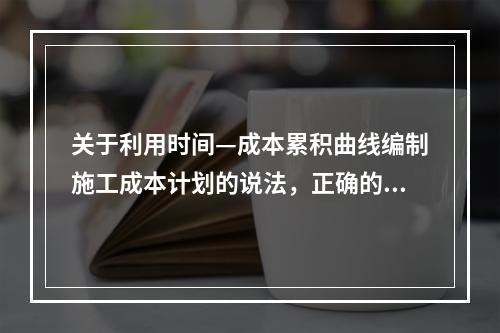 关于利用时间—成本累积曲线编制施工成本计划的说法，正确的...